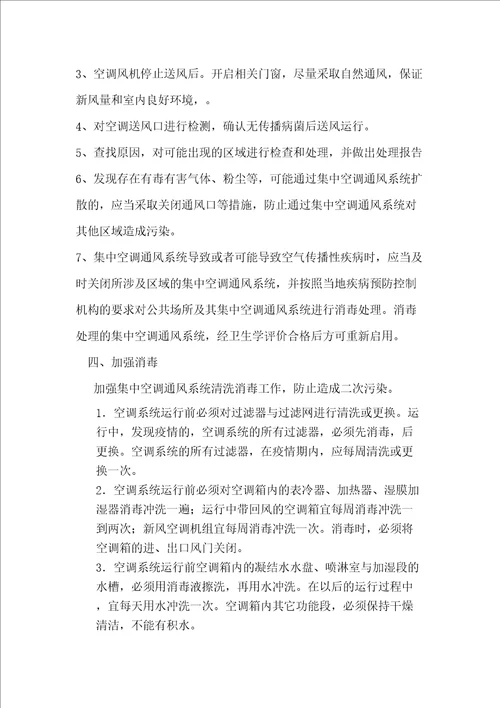 3、空调风机停止送风后。开启相关门窗，尽量采取自然通风，保证新风量和室内良好环境，。

4、对空调送风口进行检测，确认无传播病菌后送风运行。

5、查找原因，对可能出现的区域进行检查和处理，并做出处理报告

6、发现存在有毒有害气体、粉尘等，可能通过集中空调通风系统扩散的，应当采取关闭通风口等措施，防止通过集中空调通风系统对其他区域造成污染。

7、集中空调通风系统导致或者可能导致空气传播性疾病时，应当及时关闭所涉及区域的集中空调通风系统，并按照当地疾病预防控制机构的要求对公共场所及其集中空调通风系统进行消毒处理。消毒处理的集中空调通风系统，经卫生学评价合格后方可重新启用。

四、加强消毒

加强集中空调通风系统清洗消毒工作，防止造成二次污染。

1．空调系统运行前必须对过滤器与过滤网进行清洗或更换。运行中，发现疫情的，空调系统的所有过滤器，必须先消毒，后更换。空调系统的所有过滤器，在疫情期内，应每周清洗或更换一次。

2．空调系统运行前必须对空调箱内的表冷器、加热器、湿膜加湿器消毒冲洗一遍；运行中带回风的空调箱宜每周消毒冲洗一到两次；新风空调机组宜每周消毒冲洗一次。消毒时，必须将空调箱的进、出口风门关闭。

3．空调系统运行前空调箱内的凝结水水盘、喷淋室与加湿段的水槽，必须用消毒液擦洗，再用水冲洗。在以后的运行过程中，宜每天用水冲洗一次。空调箱内其它功能段，必须保持干燥清洁，不能有积水。